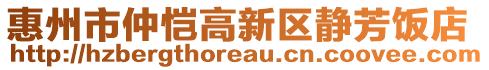 惠州市仲恺高新区静芳饭店
http://hzbergthoreau.cn.coovee.com